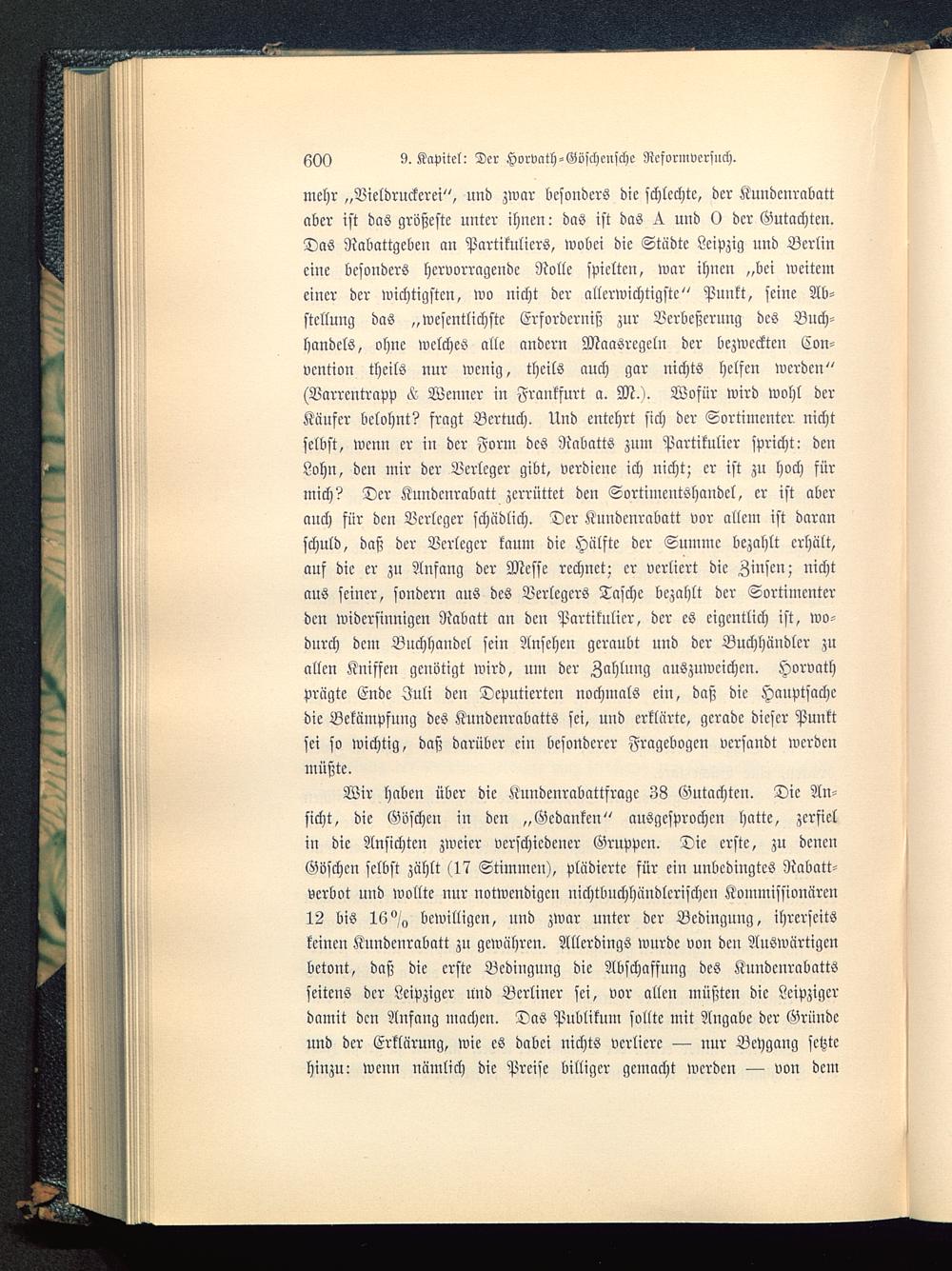 600 9. Kapitel: Der Horvath-Göschensche Reformversuch.

mehr „Vieldruckerei“, und zwar besonders die schlechte, der Kundenrabatt aber ist das größeste unter ihnen: das ist das A und O der Gutachten. Das Rabattgeben an Partikuliers, wobei die Städte Leipzig und Berlin eine besonders hervorragende Rolle spielten, war ihnen „bei weitem einer der wichtigsten, wo nicht der allerwichtigste“ Punkt, seine Abstellung das „wesentlichste Erforderniß zur Verbeßerung des Buchhandels, ohne welches alle andern Maasregeln der bezweckten Convention theils nur wenig, theils auch gar nichts helfen werden“ (Varrentrapp & Wenner in Frankfurt a. M.). Wofür wird wohl der Käufer belohnt? fragt Bertuch. Und entehrt sich der Sortimenter nicht selbst, wenn er in der Form des Rabatts zum Partikulier spricht: den Lohn, den mir der Verleger gibt, verdiene ich nicht; er ist zu hoch für mich? Der Kundenrabatt zerrüttet den Sortimentshandel, er ist aber auch für den Verleger schädlich. Der Kundenrabatt vor allem ist daran schuld, daß der Verleger kaum die Hälfte der Summe bezahlt erhält, auf die er zu Anfang der Messe rechnet; er verliert die Zinsen; nicht aus seiner, sondern aus des Verlegers Tasche bezahlt der Sortimenter den widersinnigen Rabatt an den Partikulier, der es eigentlich ist, wodurch dem Buchhandel sein Ansehen geraubt und der Buchhändler zu allen Kniffen genötigt wird, um der Zahlung auszuweichen. Horvath prägte Ende Juli den Deputierten nochmals ein, daß die Hauptsache die Bekämpfung des Kundenrabatts sei, und erklärte, gerade dieser Punkt sei so wichtig, daß darüber ein besonderer Fragebogen versandt werden müßte.

Wir haben über die Kundenrabattfrage 38 Gutachten. Die Ansicht, die Göschen in den „Gedanken“ ausgesprochen hatte, zerfiel in die Ansichten zweier verschiedener Gruppen. Die erste, zu denen Göschen selbst zählt (17 Stimmen), plädierte für ein unbedingtes Rabattverbot und wollte nur notwendigen nichtbuchhändlerischen Kommissionären 12 bis 16 % bewilligen, und zwar unter der Bedingung, ihrerseits keinen Kundenrabatt zu gewähren. Allerdings wurde von den Auswärtigen betont, daß die erste Bedingung die Abschaffung des Kundenrabatts seitens der Leipziger und Berliner sei, vor allen müßten die Leipziger damit den Anfang machen. Das Publikum sollte mit Angabe der Gründe und der Erklärung, wie es dabei nichts verliere — nur Beygang setzte hinzu: wenn nämlich die Preise billiger gemacht werden — von dem